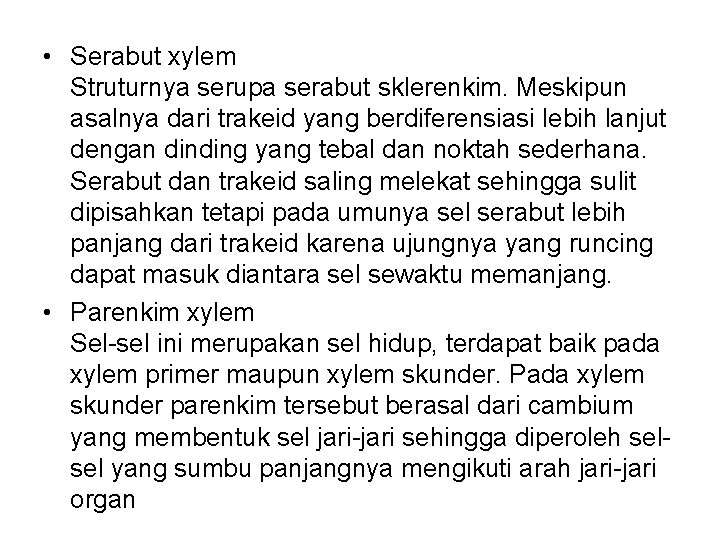 • Serabut xylem
Struturnya serupa serabut sklerenkim. Meskipun asalnya dari trakeid yang berdiferensiasi lebih lanjut dengan dinding yang tebal dan noktah sederhana. Serabut dan trakeid saling melekat sehingga sulit dipisahkan tetapi pada umunya sel serabut lebih panjang dari trakeid karena ujungnya yang runcing dapat masuk diantara sel sewaktu memanjang.

• Parenkim xylem
Sel-sel ini merupakan sel hidup, terdapat baik pada xylem primer maupun xylem skunder. Pada xylem skunder parenkim tersebut berasal dari cambium yang membentuk sel jari-jari sehingga diperoleh sel-sel yang sumbu panjangnya mengikuti arah jari-jari organ